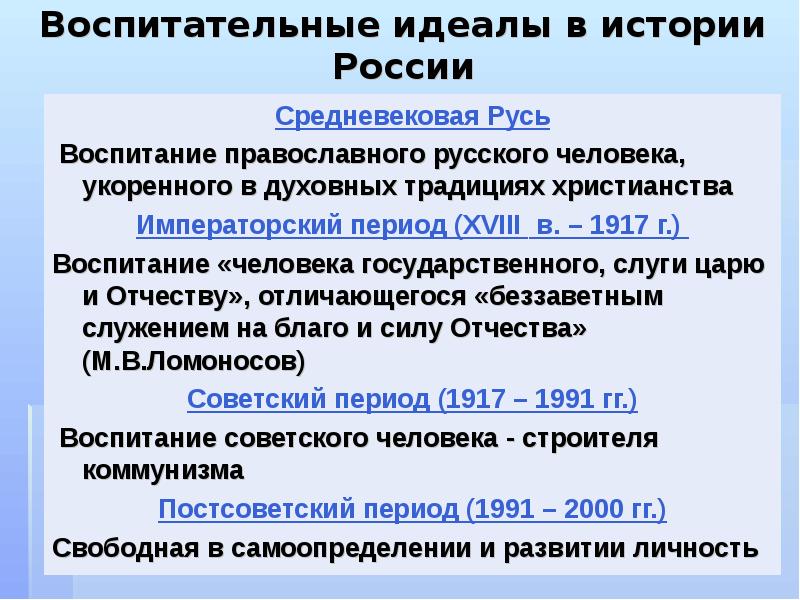 Воспитательные идеалы в истории России

Средневековая Русь

Воспитание православного русского человека, укоренного в духовных традициях христианства

Императорский период (XVIII в. – 1917 г.)

Воспитание «человека государственного, слуги царю и Отчеству», отличающегося «беззаветным служением на благо и силу Отчества» (М.В.Ломоносов)

Советский период (1917 – 1991 гг.)

Воспитание советского человека - строителя коммунизма

Постсоветский период (1991 – 2000 гг.)

Свободная в самоопределении и развитии личность